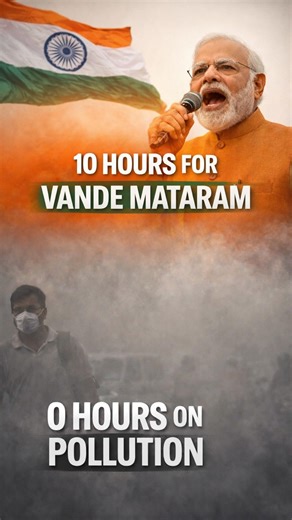 10 HOURS FOR
VANDE MATARAM

0 HOURS ON
POLLUTION